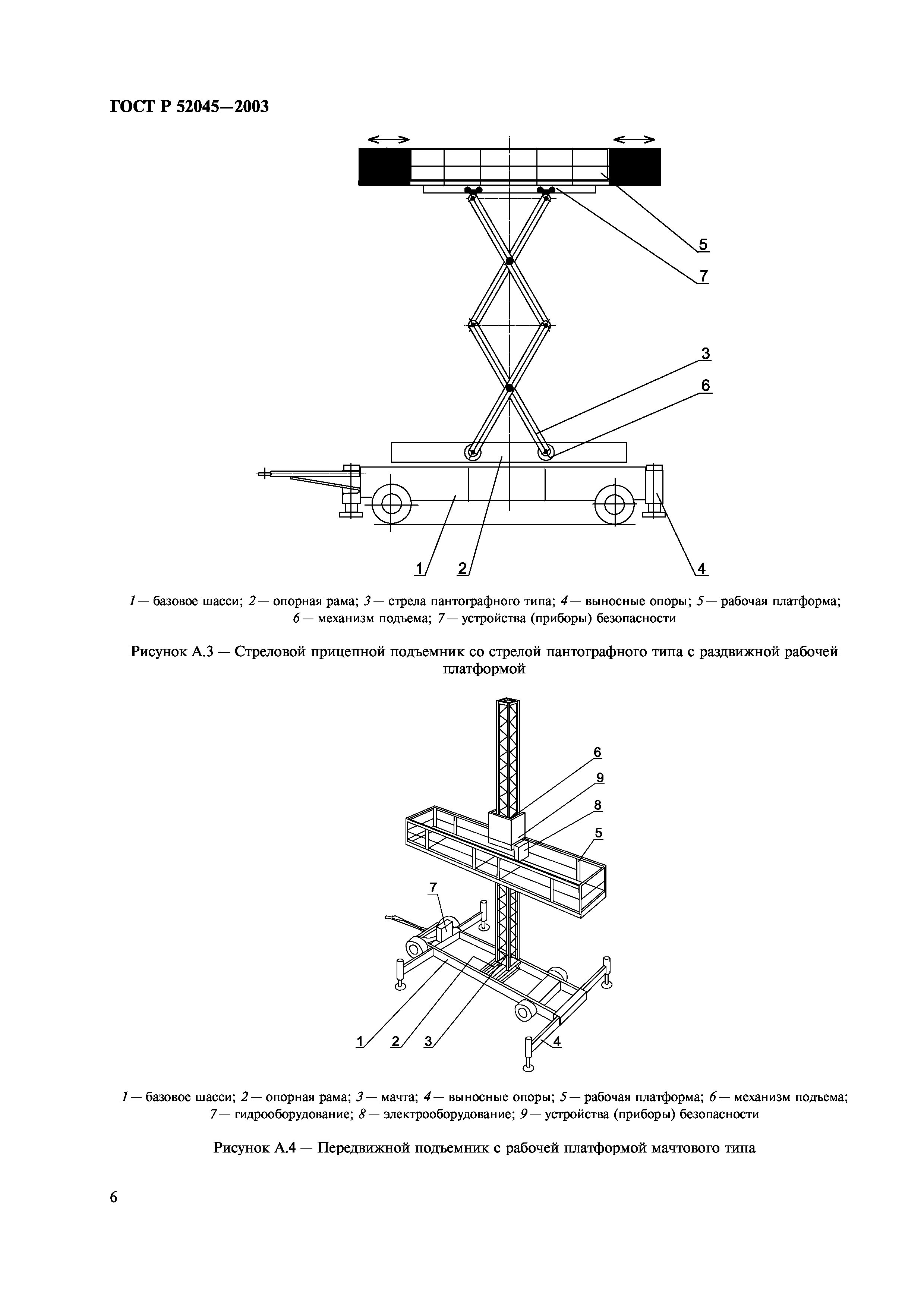 ГОСТ Р 52045—2003

5
7
3
6
1
2
4

1 — базовое шасси; 2 — опорная рама; 3 — стрела пантографного типа; 4 — выносные опоры; 5 — рабочая платформа; 6 — механизм подъема; 7 — устройства (приборы) безопасности

Рисунок А.3 — Стреловой прицепной подъемник со стрелой пантографного типа с раздвижной рабочей платформой

6
9
8
5
7
1
2
3
4

1 — базовое шасси; 2 — опорная рама; 3 — мачта; 4 — выносные опоры; 5 — рабочая платформа; 6 — механизм подъема; 7 — гидрооборудование; 8 — электрооборудование; 9 — устройства (приборы) безопасности

Рисунок А.4 — Передвижной подъемник с рабочей платформой мачтового типа

6